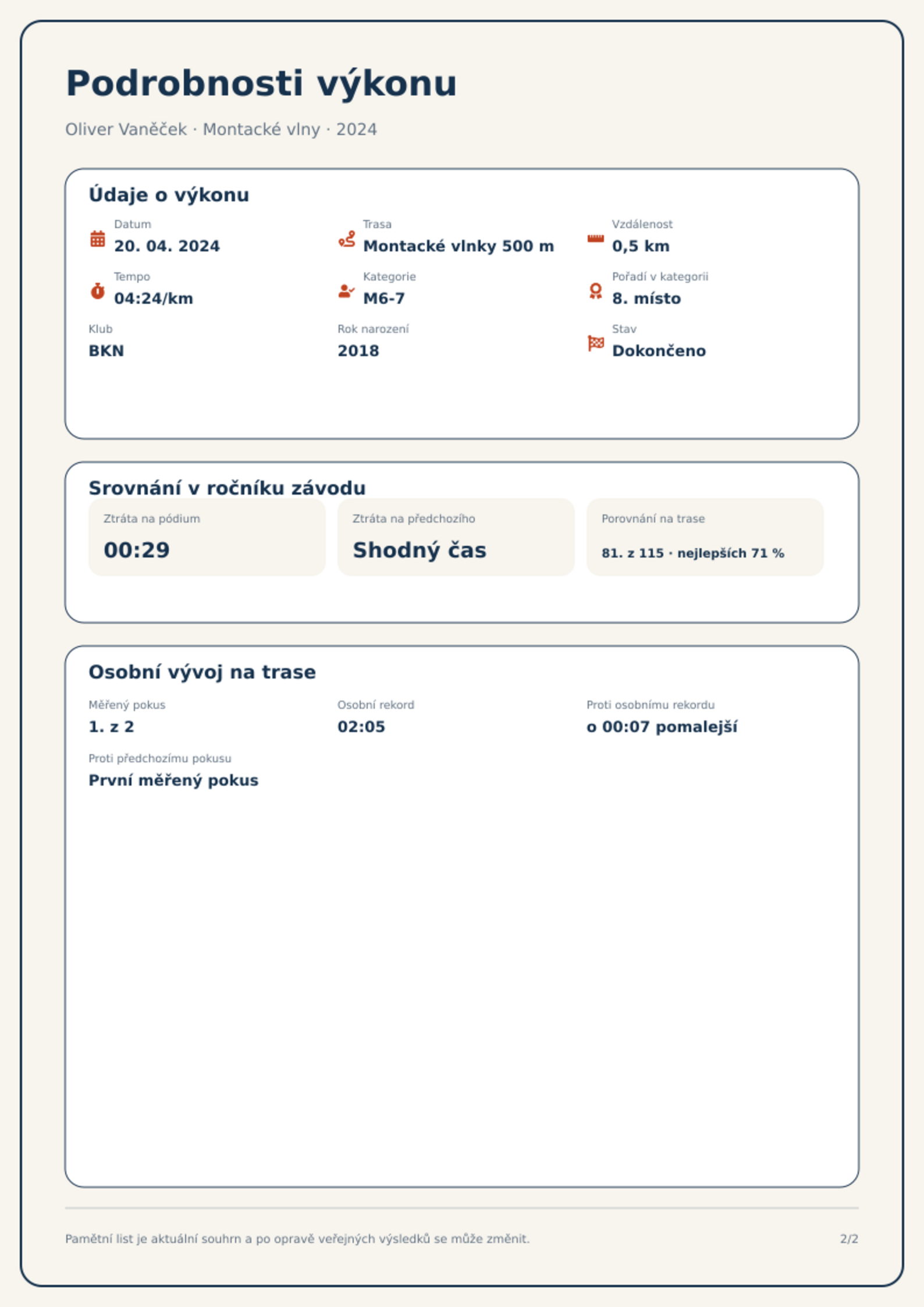 Podrobnosti výkonu

Oliver Vaněček · Montacké vlny · 2024

Údaje o výkonu

Datum
20. 04. 2024

Trasa
Montacké vlnky 500 m

Vzdálenost
0,5 km

Tempo
04:24/km

Kategorie
M6-7

Pořadí v kategorii
8. místo

Klub
BKN

Rok narození
2018

Stav
Dokončeno

Srovnání v ročníku závodu

Ztráta na pódium
00:29

Ztráta na předchozího
Shodný čas

Porovnání na trase
81. z 115 · nejlepších 71 %

Osobní vývoj na trase

Měřený pokus
1. z 2

Osobní rekord
02:05

Proti osobnímu rekordu
o 00:07 pomalejší

Proti předchozímu pokusu
První měřený pokus

Pamětní list je aktuální souhrn a po opravě veřejných výsledků se může změnit.

2/2